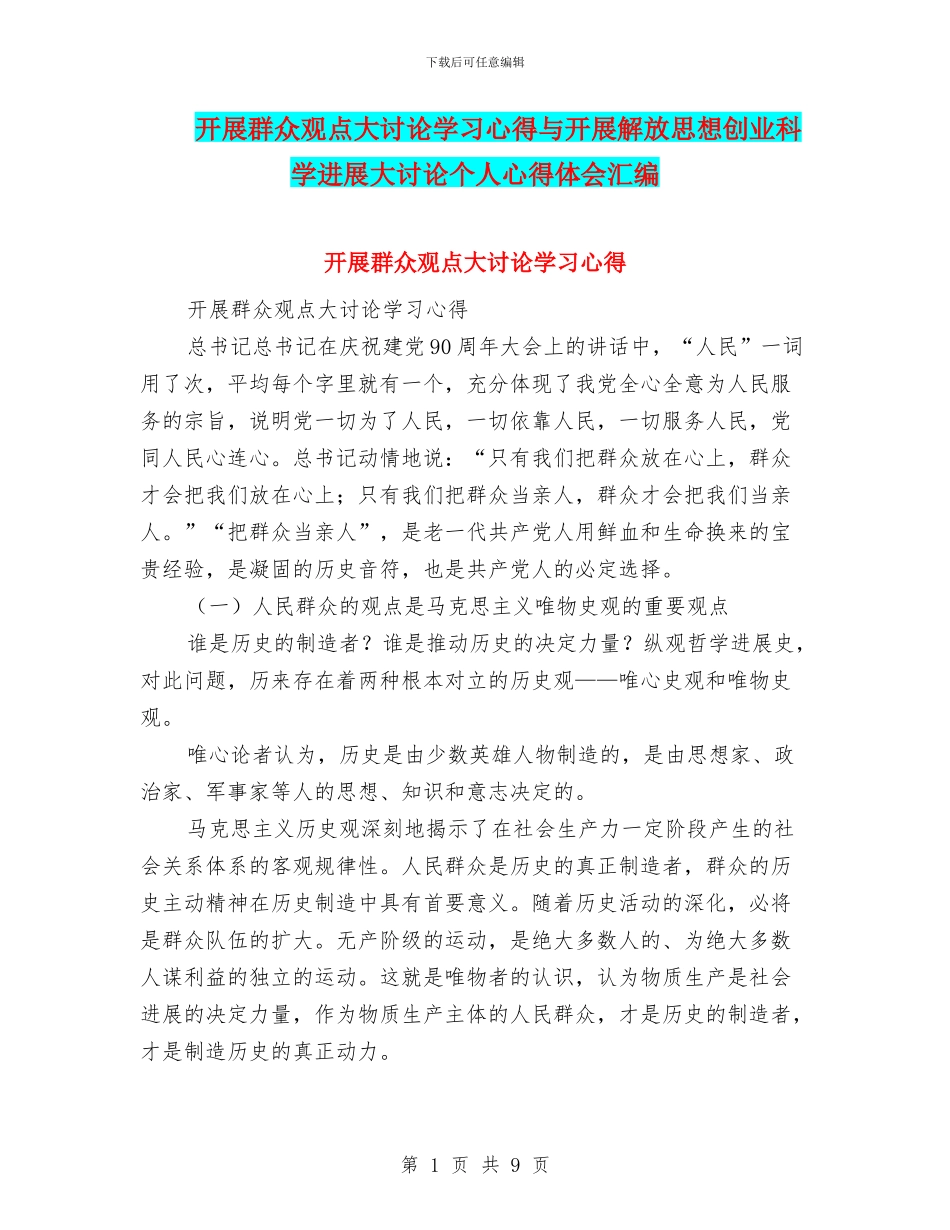 下载后可任意编辑

开展群众观点大讨论学习心得与开展解放思想创业科学进展大讨论个人心得体会汇编

开展群众观点大讨论学习心得

开展群众观点大讨论学习心得

总书记总书记在庆祝建党90周年大会上的讲话中，“人民”一词用了次，平均每个字里就有一个，充分体现了我党全心全意为人民服务的宗旨，说明党一切为了人民，一切依靠人民，一切服务人民，党同人民心连心。总书记动情地说：“只有我们把群众放在心上，群众才会把我们放在心上；只有我们把群众当亲人，群众才会把我们当亲人。”“把群众当亲人”，是老一代共产党人用鲜血和生命换来的宝贵经验，是凝固的历史音符，也是共产党人的必定选择。

（一）人民群众的观点是马克思主义唯物史观的重要观点

谁是历史的制造者？谁是推动历史的决定力量？纵观哲学进展史，对此问题，历来存在着两种根本对立的历史观——唯心史观和唯物史观。

唯心论者认为，历史是由少数英雄人物制造的，是由思想家、政治家、军事家等人的思想、知识和意志决定的。

马克思主义历史观深刻地揭示了在社会生产力一定阶段产生的社会关系体系的客观规律性。人民群众是历史的真正制造者，群众的历史主动精神在历史制造中具有首要意义。随着历史活动的深化，必将是群众队伍的扩大。无产阶级的运动，是绝大多数人的、为绝大多数人谋利益的独立的运动。这就是唯物者的认识，认为物质生产是社会进展的决定力量，作为物质生产主体的人民群众，才是历史的制造者，才是制造历史的真正动力。

第 1 页 共 9 页